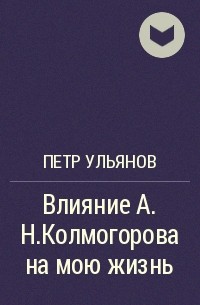 ПЕТР УЛЬЯНОВ

Влияние А. Н.Колмогорова на мою жизнь